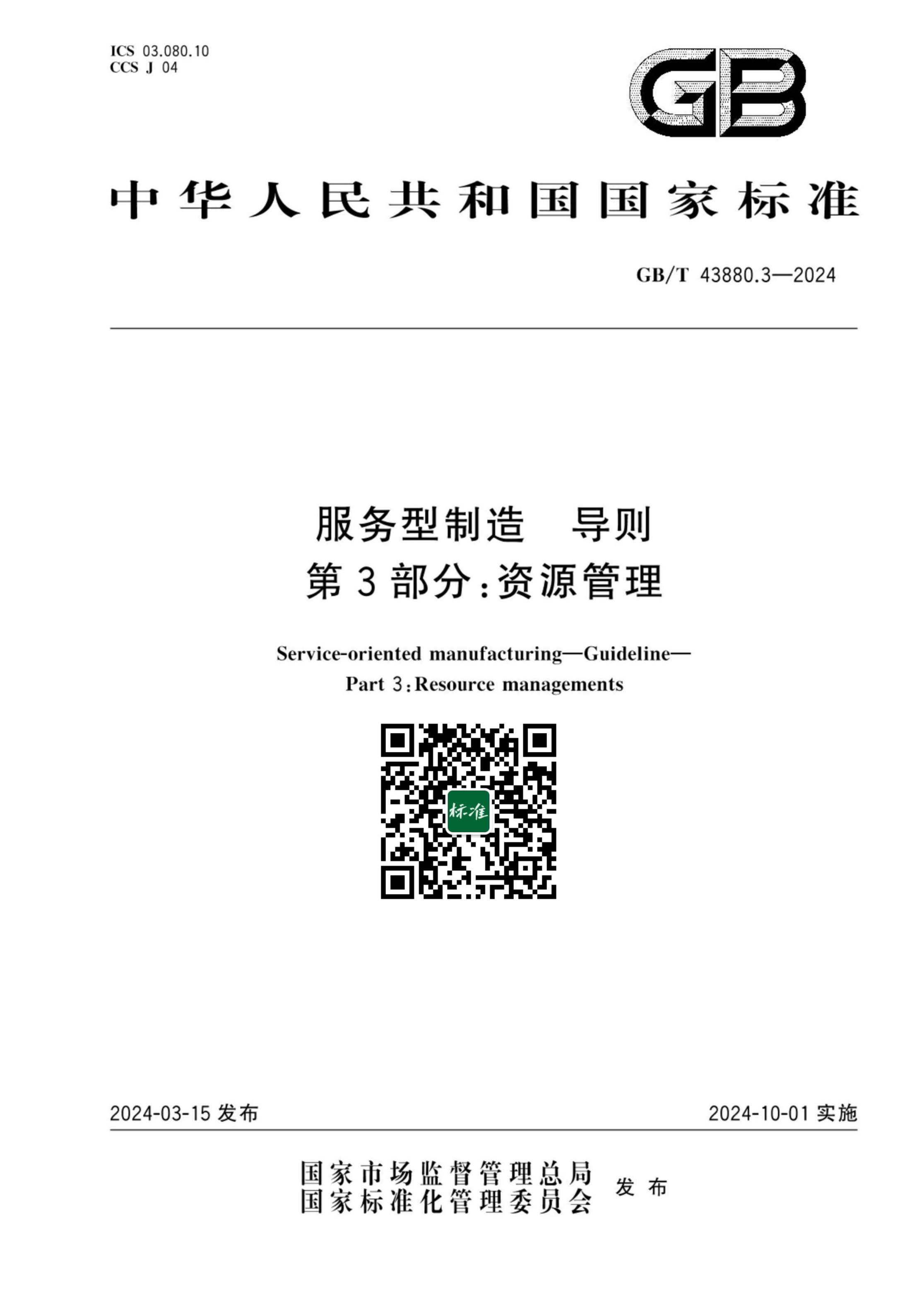 ICS 03.080.10
CCS J 04

GB

中华人民共和国国家标准

GB/T 43880.3—2024

服务型制造　导则
第3部分:资源管理

Service-oriented manufacturing—Guideline—
Part 3:Resource managements

标准

2024-03-15 发布

2024-10-01 实施

国家市场监督管理总局
国家标准化管理委员会　发布